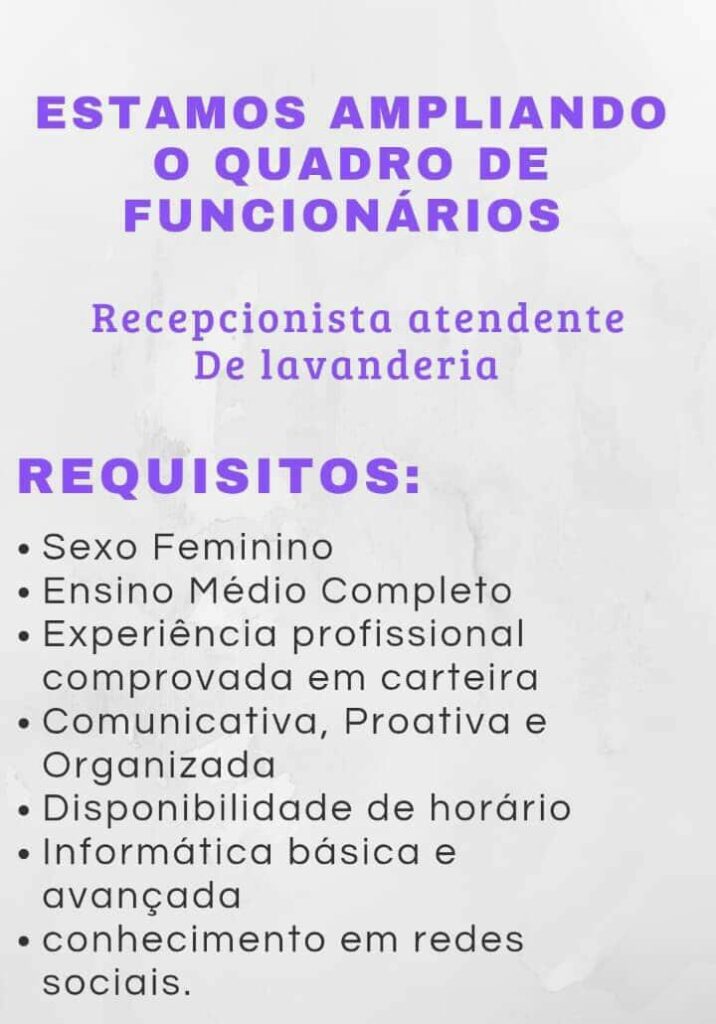 ESTAMOS AMPLIANDO O QUADRO DE FUNCIONÁRIOS

Recepcionista atendente
De lavanderia

REQUISITOS:

• Sexo Feminino
• Ensino Médio Completo
• Experiência profissional comprovada em carteira
• Comunicativa, Proativa e Organizada
• Disponibilidade de horário
• Informática básica e avançada
• conhecimento em redes sociais.